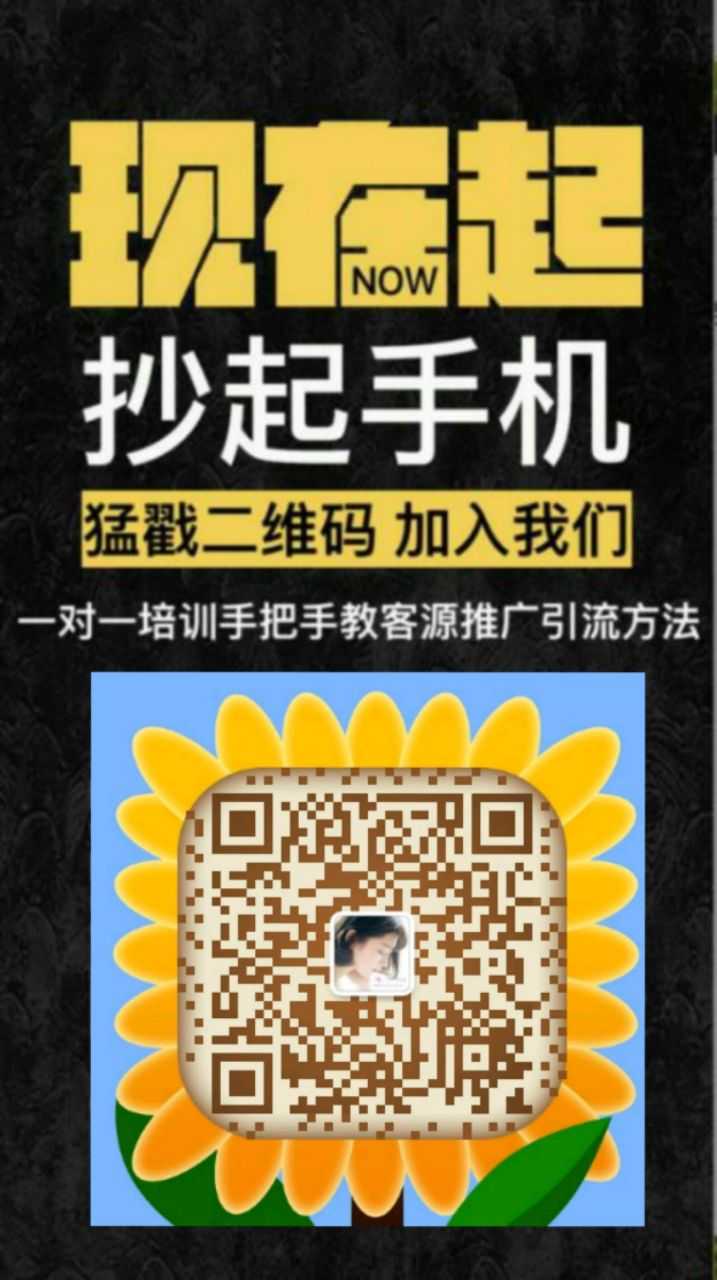 现在起
NOW
抄起手机
猛戳二维码 加入我们
一对一培训手把手教客源推广引流方法